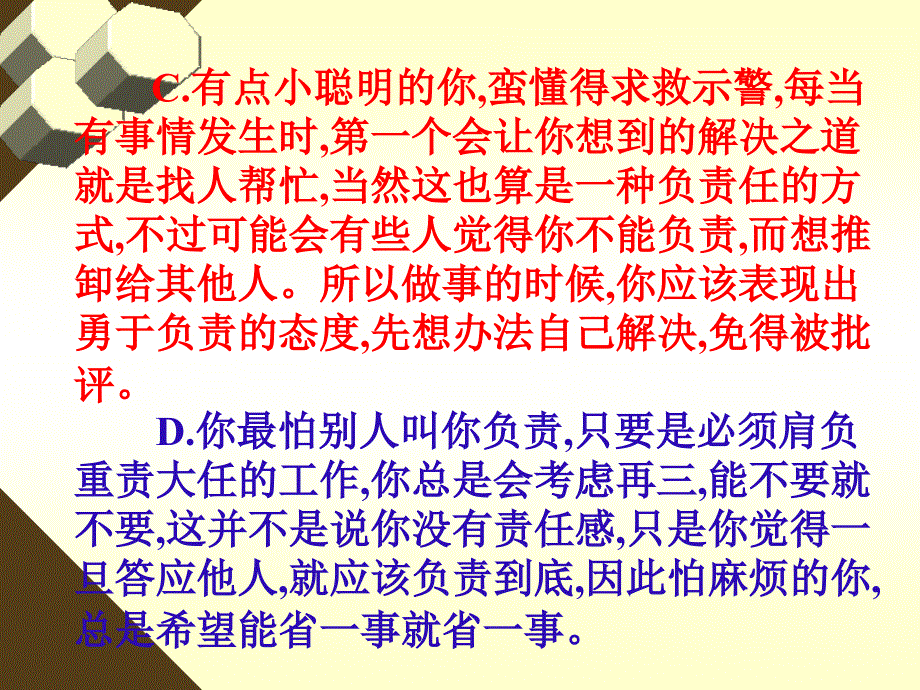 C.有点小聪明的你,蛮懂得求救示警,每当有事情发生时,第一个会让你想到的解决之道就是找人帮忙,当然这也算是一种负责任的方式,不过可能会有些人觉得你不能负责,而想推卸给其他人。所以做事的时候,你应该表现出勇于负责的态度,先想办法自己解决,免得被批评。

D.你最怕别人叫你负责,只要是必须肩负重责大任的工作,你总是会考虑再三,能不要就不要,这并不是说你没有责任感,只是你觉得一旦答应他人,就应该负责到底,因此怕麻烦的你,总是希望能省一事就省一事。